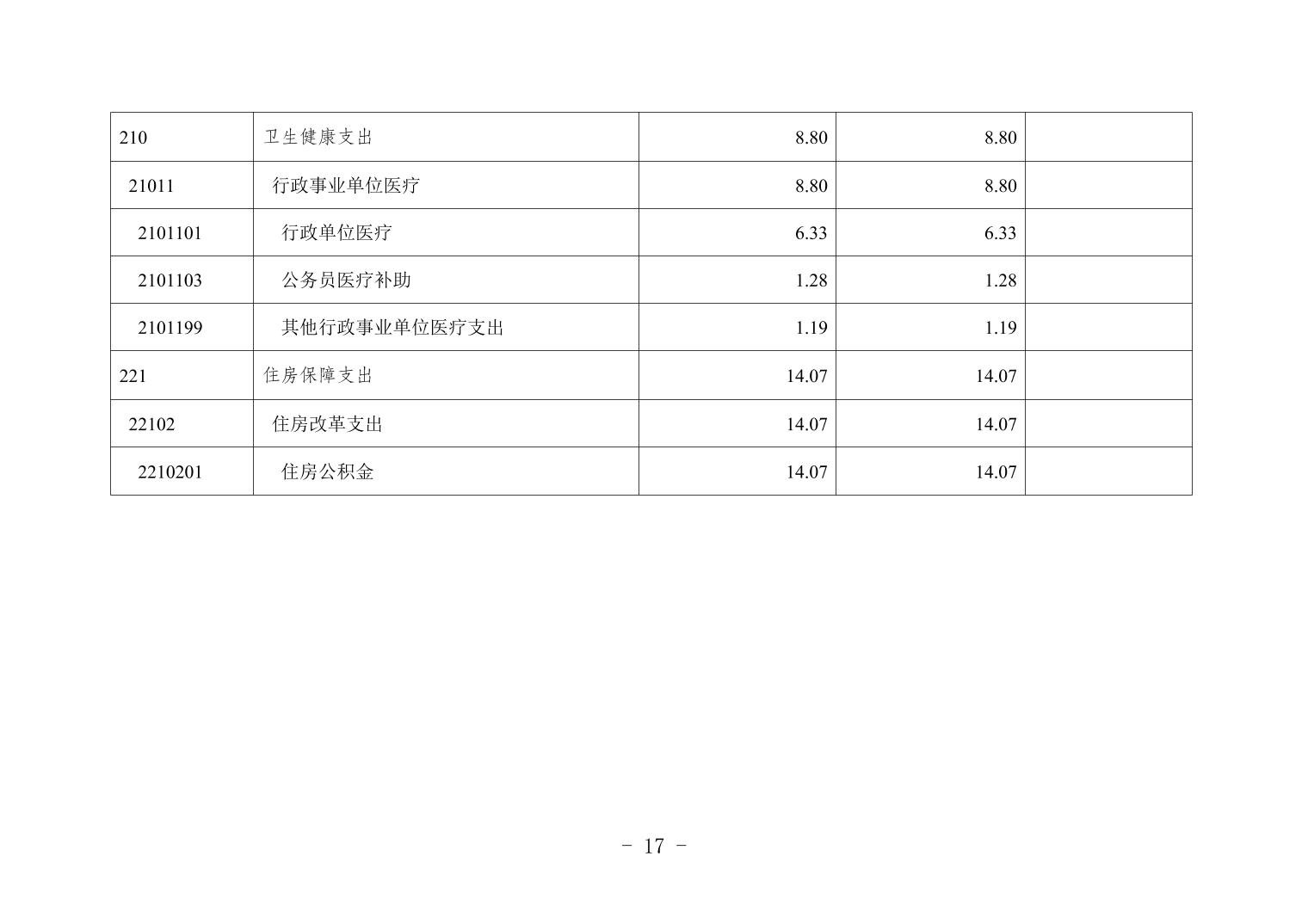 | 210 | 卫生健康支出 | 8.80 | 8.80 |  |
|---|---|---|---|---|
| 21011 | 行政事业单位医疗 | 8.80 | 8.80 |  |
| 2101101 | 行政单位医疗 | 6.33 | 6.33 |  |
| 2101103 | 公务员医疗补助 | 1.28 | 1.28 |  |
| 2101199 | 其他行政事业单位医疗支出 | 1.19 | 1.19 |  |
| 221 | 住房保障支出 | 14.07 | 14.07 |  |
| 22102 | 住房改革支出 | 14.07 | 14.07 |  |
| 2210201 | 住房公积金 | 14.07 | 14.07 |  |

- 17 -